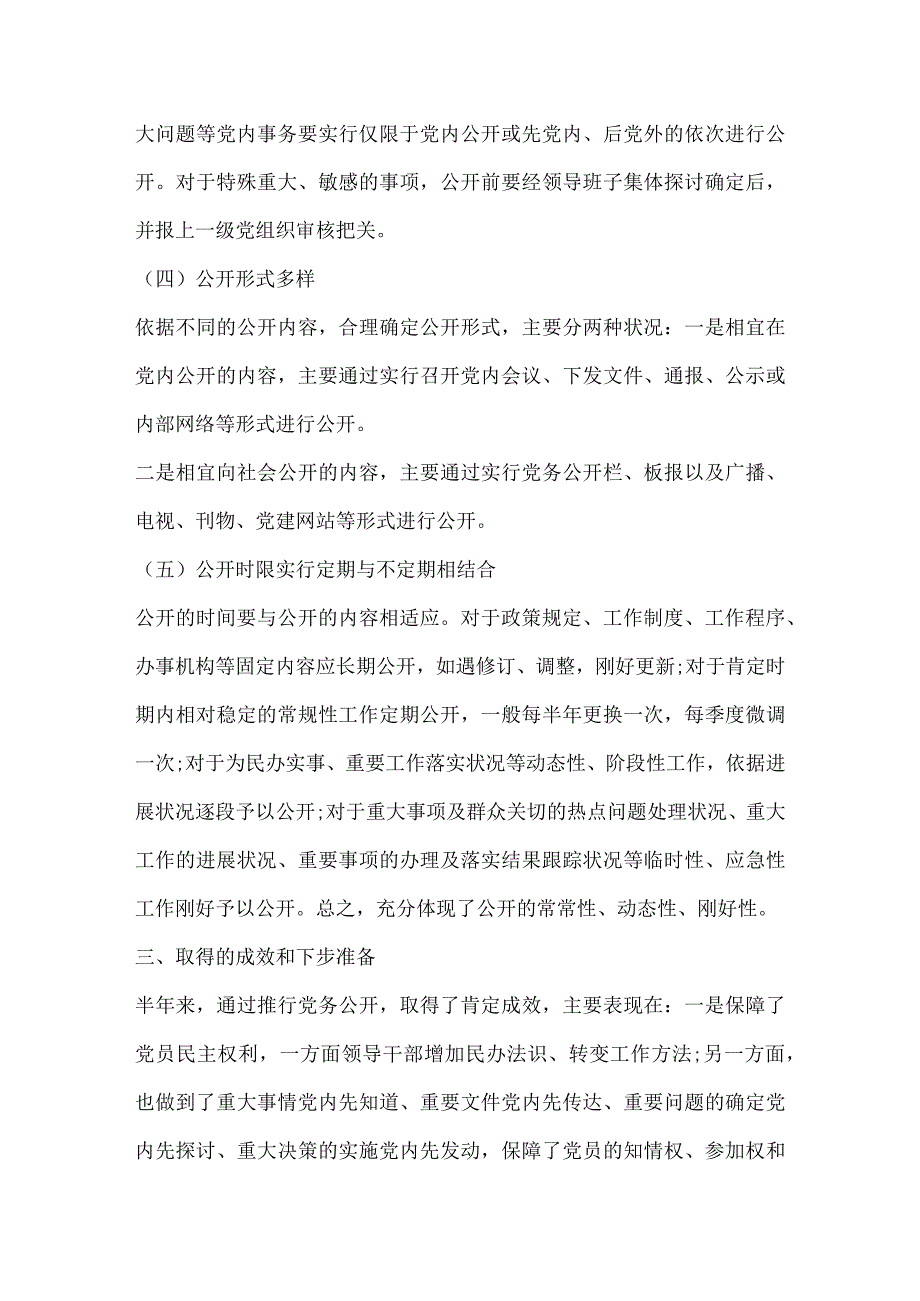 大问题等党内事务要实行仅限于党内公开或先党内、后党外的依次进行公开。对于特殊重大、敏感的事项，公开前要经领导班子集体探讨确定后，并报上一级党组织审核把关。

（四）公开形式多样

依据不同的公开内容，合理确定公开形式，主要分两种状况：一是相宜在党内公开的内容，主要通过实行召开党内会议、下发文件、通报、公示或内部网络等形式进行公开。

二是相宜向社会公开的内容，主要通过实行党务公开栏、板报以及广播、电视、刊物、党建网站等形式进行公开。

（五）公开时限实行定期与不定期相结合

公开的时间要与公开的内容相适应。对于政策规定、工作制度、工作程序、办事机构等固定内容应长期公开，如遇修订、调整，刚好更新;对于肯定时期内相对稳定的常规性工作定期公开，一般每半年更换一次，每季度微调一次;对于为民办实事、重要工作落实状况等动态性、阶段性工作，依据进展状况逐段予以公开;对于重大事项及群众关切的热点问题处理状况、重大工作的进展状况、重要事项的办理及落实结果跟踪状况等临时性、应急性工作刚好予以公开。总之，充分体现了公开的常常性、动态性、刚好性。

三、取得的成效和下步准备

半年来，通过推行党务公开，取得了肯定成效，主要表现在：一是保障了党员民主权利，一方面领导干部增加民办法识、转变工作方法;另一方面，也做到了重大事情党内先知道、重要文件党内先传达、重要问题的确定党内先探讨、重大决策的实施党内先发动，保障了党员的知情权、参加权和